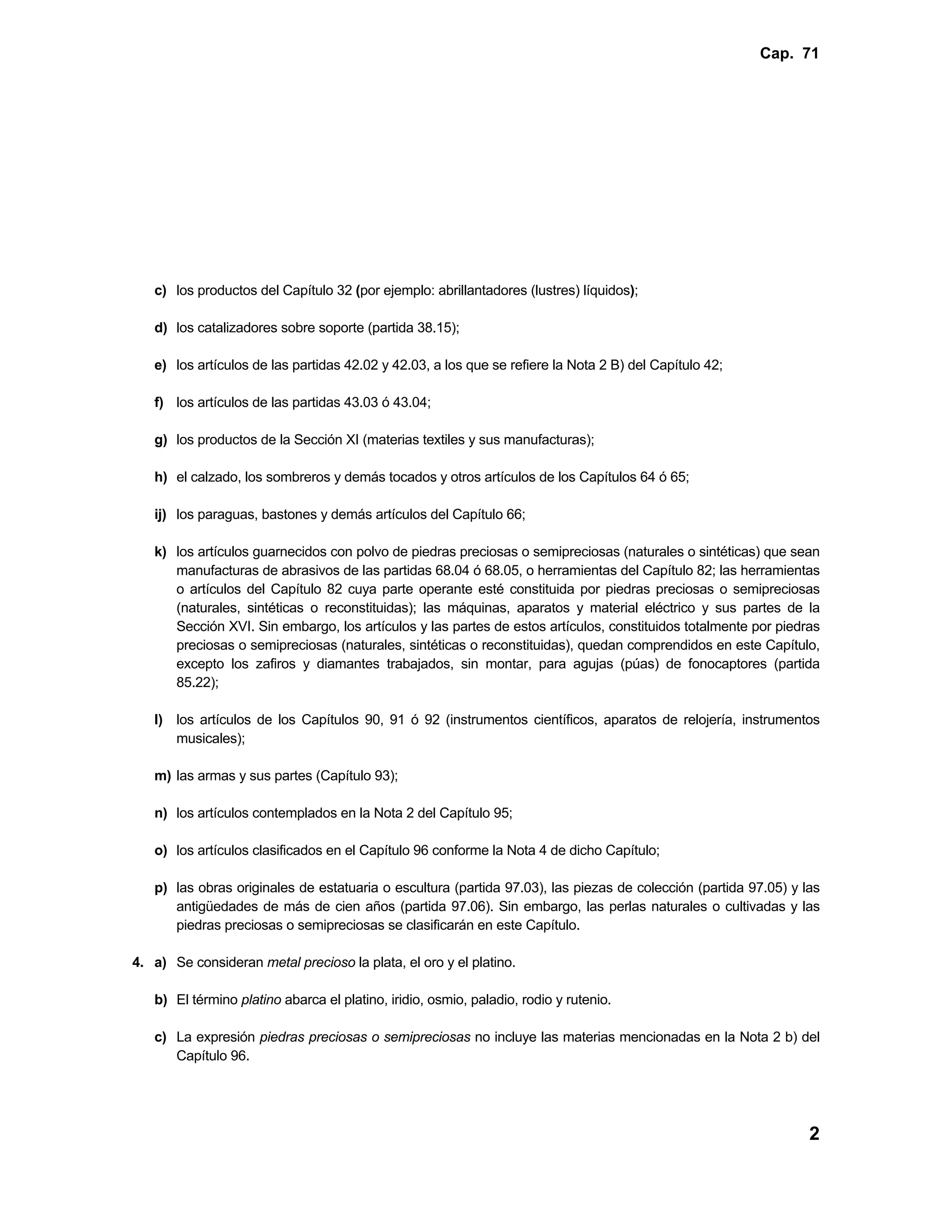 Cap. 71

c) los productos del Capítulo 32 (por ejemplo: abrillantadores (lustres) líquidos);

d) los catalizadores sobre soporte (partida 38.15);

e) los artículos de las partidas 42.02 y 42.03, a los que se refiere la Nota 2 B) del Capítulo 42;

f) los artículos de las partidas 43.03 ó 43.04;

g) los productos de la Sección XI (materias textiles y sus manufacturas);

h) el calzado, los sombreros y demás tocados y otros artículos de los Capítulos 64 ó 65;

ij) los paraguas, bastones y demás artículos del Capítulo 66;

k) los artículos guarnecidos con polvo de piedras preciosas o semipreciosas (naturales o sintéticas) que sean manufacturas de abrasivos de las partidas 68.04 ó 68.05, o herramientas del Capítulo 82; las herramientas o artículos del Capítulo 82 cuya parte operante esté constituida por piedras preciosas o semipreciosas (naturales, sintéticas o reconstituidas); las máquinas, aparatos y material eléctrico y sus partes de la Sección XVI. Sin embargo, los artículos y las partes de estos artículos, constituidos totalmente por piedras preciosas o semipreciosas (naturales, sintéticas o reconstituidas), quedan comprendidos en este Capítulo, excepto los zafiros y diamantes trabajados, sin montar, para agujas (púas) de fonocaptores (partida 85.22);

l) los artículos de los Capítulos 90, 91 ó 92 (instrumentos científicos, aparatos de relojería, instrumentos musicales);

m) las armas y sus partes (Capítulo 93);

n) los artículos contemplados en la Nota 2 del Capítulo 95;

o) los artículos clasificados en el Capítulo 96 conforme la Nota 4 de dicho Capítulo;

p) las obras originales de estatuaria o escultura (partida 97.03), las piezas de colección (partida 97.05) y las antigüedades de más de cien años (partida 97.06). Sin embargo, las perlas naturales o cultivadas y las piedras preciosas o semipreciosas se clasificarán en este Capítulo.

4. a) Se consideran metal precioso la plata, el oro y el platino.

b) El término platino abarca el platino, iridio, osmio, paladio, rodio y rutenio.

c) La expresión piedras preciosas o semipreciosas no incluye las materias mencionadas en la Nota 2 b) del Capítulo 96.

2